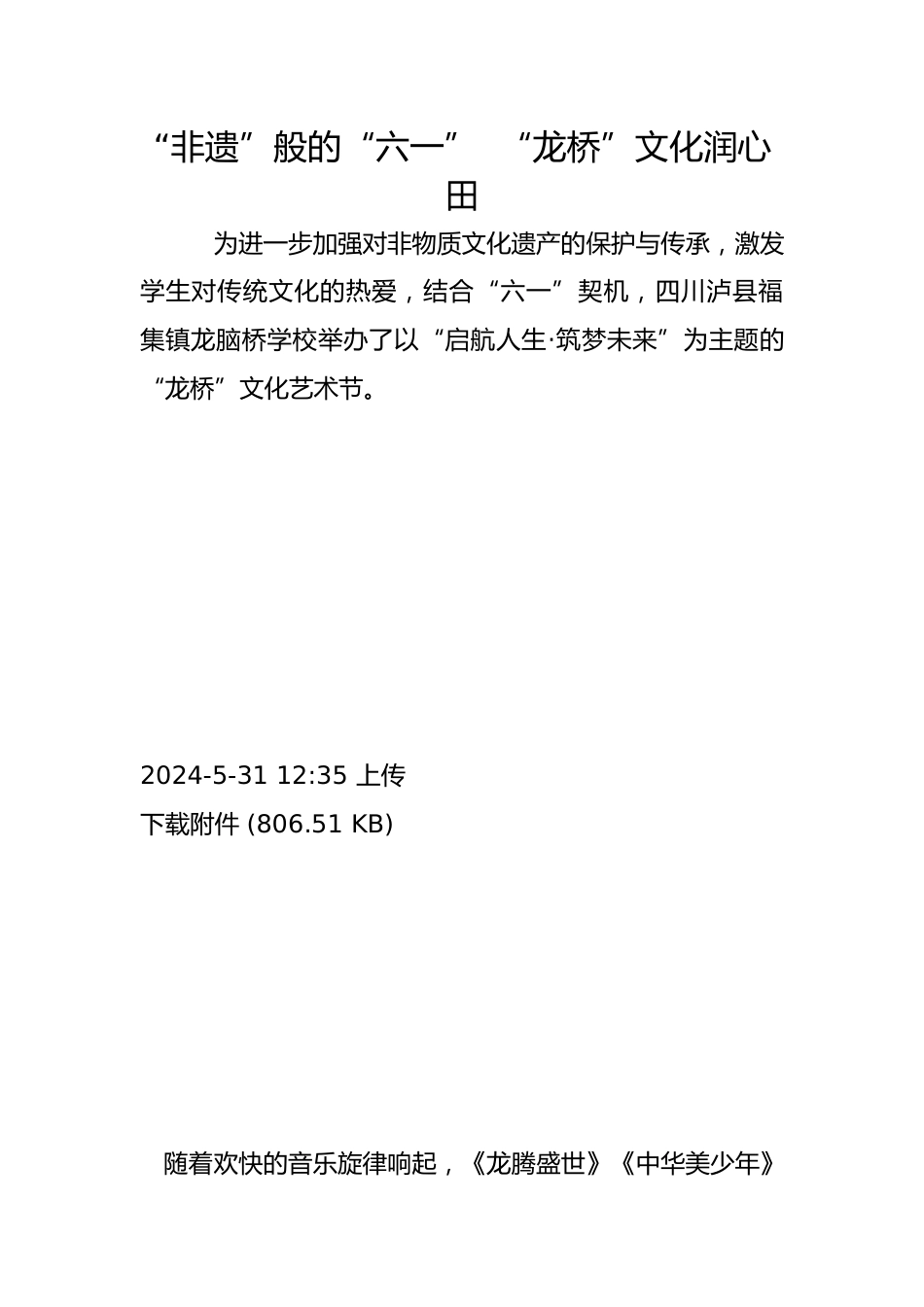 “非遗”般的“六一” “龙桥”文化润心田

为进一步加强对非物质文化遗产的保护与传承，激发学生对传统文化的热爱，结合“六一”契机，四川泸县福集镇龙脑桥学校举办了以“启航人生·筑梦未来”为主题的“龙桥”文化艺术节。

2024-5-31 12:35 上传

下载附件 (806.51 KB)

随着欢快的音乐旋律响起，《龙腾盛世》《中华美少年》